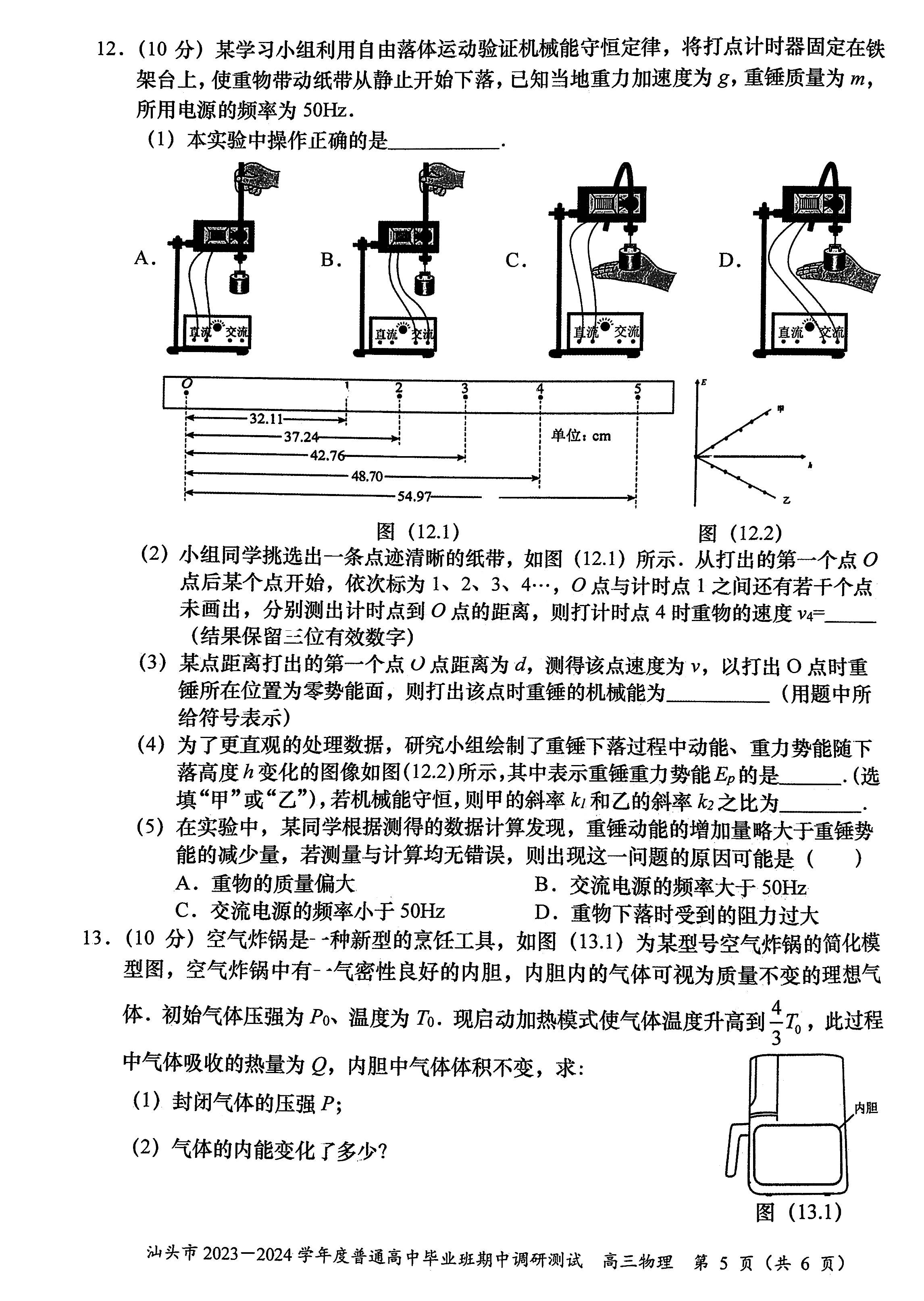 12．（10 分）某学习小组利用自由落体运动验证机械能守恒定律，将打点计时器固定在铁架台上，使重物带动纸带从静止开始下落，已知当地重力加速度为 $g$，重锤质量为 $m$，所用电源的频率为 50Hz．

（1）本实验中操作正确的是\_\_\_\_\_\_\_\_\_\_．

A. 直流 交流 B. 直流 交流 C. 直流 交流 D. 直流 交流

O 1 2 3 4 5
32.11
37.24
42.76
48.70
54.97
单位：cm

E 甲 h 乙

图（12.1） 图（12.2）

（2）小组同学挑选出一条点迹清晰的纸带，如图（12.1）所示．从打出的第一个点 $O$ 点后某个点开始，依次标为 1、2、3、4…，$O$ 点与计时点 1 之间还有若干个点未画出，分别测出计时点到 $O$ 点的距离，则打计时点 4 时重物的速度 $v_4$=\_\_\_\_\_（结果保留三位有效数字）

（3）某点距离打出的第一个点 $O$ 点距离为 $d$，测得该点速度为 $v$，以打出 O 点时重锤所在位置为零势能面，则打出该点时重锤的机械能为\_\_\_\_\_\_\_\_\_\_（用题中所给符号表示）

（4）为了更直观的处理数据，研究小组绘制了重锤下落过程中动能、重力势能随下落高度 $h$ 变化的图像如图(12.2)所示，其中表示重锤重力势能 $E_p$ 的是\_\_\_\_\_\_.（选填“甲”或“乙”），若机械能守恒，则甲的斜率 $k_1$ 和乙的斜率 $k_2$ 之比为\_\_\_\_\_\_\_\_.

（5）在实验中，某同学根据测得的数据计算发现，重锤动能的增加量略大于重锤势能的减少量，若测量与计算均无错误，则出现这一问题的原因可能是（　　）

A．重物的质量偏大　　B．交流电源的频率大于 50Hz

C．交流电源的频率小于 50Hz　　D．重物下落时受到的阻力过大

13．（10 分）空气炸锅是一种新型的烹饪工具，如图（13.1）为某型号空气炸锅的简化模型图，空气炸锅中有一气密性良好的内胆，内胆内的气体可视为质量不变的理想气体．初始气体压强为 $P_0$、温度为 $T_0$．现启动加热模式使气体温度升高到 $\frac{4}{3}T_0$，此过程中气体吸收的热量为 $Q$，内胆中气体体积不变，求：

（1）封闭气体的压强 $P$；

（2）气体的内能变化了多少？

内胆

图（13.1）

汕头市 2023－2024 学年度普通高中毕业班期中调研测试　高三物理　第 5 页（共 6 页）